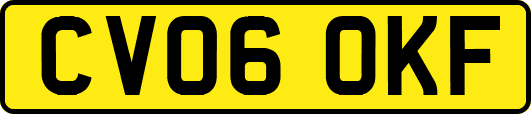 CV06 OKF